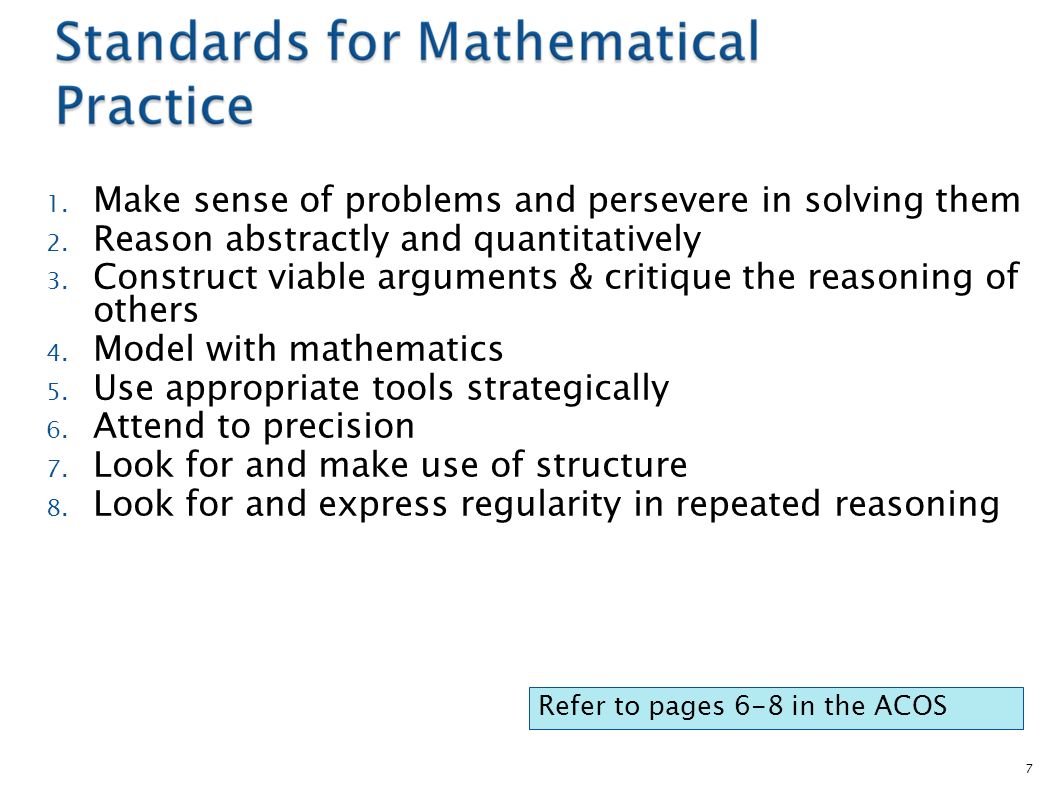 Standards for Mathematical Practice

1. Make sense of problems and persevere in solving them
2. Reason abstractly and quantitatively
3. Construct viable arguments & critique the reasoning of others
4. Model with mathematics
5. Use appropriate tools strategically
6. Attend to precision
7. Look for and make use of structure
8. Look for and express regularity in repeated reasoning

Refer to pages 6-8 in the ACOS

7